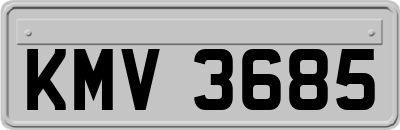 KMV 3685